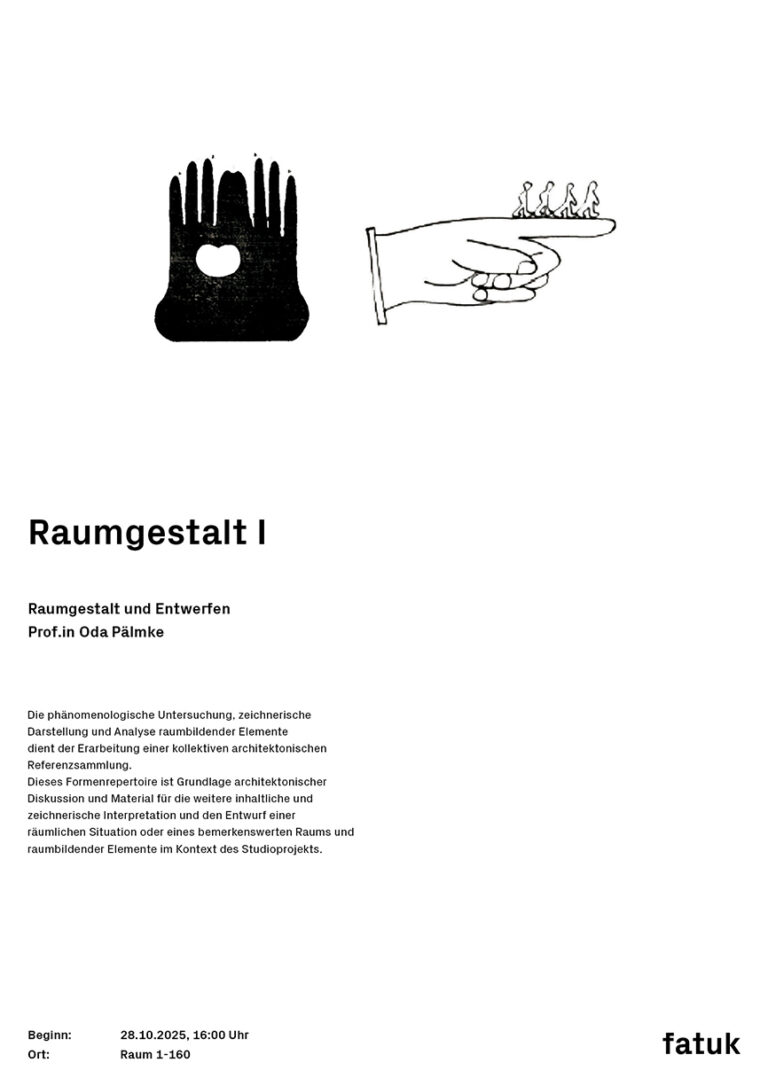 Raumgestalt I

Raumgestalt und Entwerfen
Prof.in Oda Pälmke

Die phänomenologische Untersuchung, zeichnerische Darstellung und Analyse raumbildender Elemente dient der Erarbeitung einer kollektiven architektonischen Referenzsammlung.
Dieses Formenrepertoire ist Grundlage architektonischer Diskussion und Material für die weitere inhaltliche und zeichnerische Interpretation und den Entwurf einer räumlichen Situation oder eines bemerkenswerten Raums und raumbildender Elemente im Kontext des Studioprojekts.

Beginn: 28.10.2025, 16:00 Uhr
Ort: Raum 1-160

fatuk